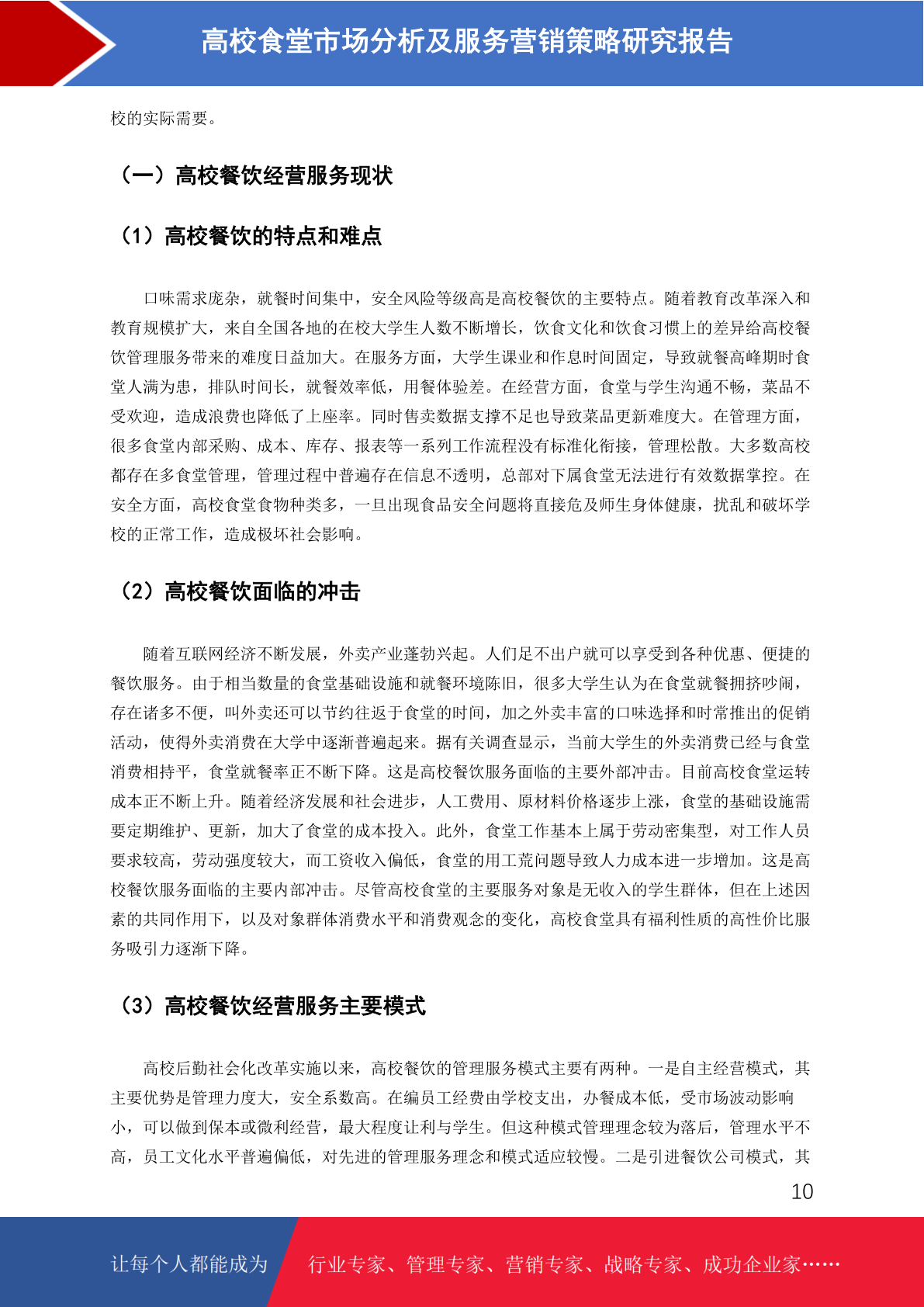 高校食堂市场分析及服务营销策略研究报告

校的实际需要。

（一）高校餐饮经营服务现状

（1）高校餐饮的特点和难点

口味需求庞杂，就餐时间集中，安全风险等级高是高校餐饮的主要特点。随着教育改革深入和教育规模扩大，来自全国各地的在校大学生人数不断增长，饮食文化和饮食习惯上的差异给高校餐饮管理服务带来的难度日益加大。在服务方面，大学生课业和作息时间固定，导致就餐高峰期时食堂人满为患，排队时间长，就餐效率低，用餐体验差。在经营方面，食堂与学生沟通不畅，菜品不受欢迎，造成浪费也降低了上座率。同时售卖数据支撑不足也导致菜品更新难度大。在管理方面，很多食堂内部采购、成本、库存、报表等一系列工作流程没有标准化衔接，管理松散。大多数高校都存在多食堂管理，管理过程中普遍存在信息不透明，总部对下属食堂无法进行有效数据掌控。在安全方面，高校食堂食物种类多，一旦出现食品安全问题将直接危及师生身体健康，扰乱和破坏学校的正常工作，造成极坏社会影响。

（2）高校餐饮面临的冲击

随着互联网经济不断发展，外卖产业蓬勃兴起。人们足不出户就可以享受到各种优惠、便捷的餐饮服务。由于相当数量的食堂基础设施和就餐环境陈旧，很多大学生认为在食堂就餐拥挤吵闹，存在诸多不便，叫外卖还可以节约往返于食堂的时间，加之外卖丰富的口味选择和时常推出的促销活动，使得外卖消费在大学中逐渐普遍起来。据有关调查显示，当前大学生的外卖消费已经与食堂消费相持平，食堂就餐率正不断下降。这是高校餐饮服务面临的主要外部冲击。目前高校食堂运转成本正不断上升。随着经济发展和社会进步，人工费用、原材料价格逐步上涨，食堂的基础设施需要定期维护、更新，加大了食堂的成本投入。此外，食堂工作基本上属于劳动密集型，对工作人员要求较高，劳动强度较大，而工资收入偏低，食堂的用工荒问题导致人力成本进一步增加。这是高校餐饮服务面临的主要内部冲击。尽管高校食堂的主要服务对象是无收入的学生群体，但在上述因素的共同作用下，以及对象群体消费水平和消费观念的变化，高校食堂具有福利性质的高性价比服务吸引力逐渐下降。

（3）高校餐饮经营服务主要模式

高校后勤社会化改革实施以来，高校餐饮的管理服务模式主要有两种。一是自主经营模式，其主要优势是管理力度大，安全系数高。在编员工经费由学校支出，办餐成本低，受市场波动影响小，可以做到保本或微利经营，最大程度让利与学生。但这种模式管理理念较为落后，管理水平不高，员工文化水平普遍偏低，对先进的管理服务理念和模式适应较慢。二是引进餐饮公司模式，其

10

让每个人都能成为 行业专家、管理专家、营销专家、战略专家、成功企业家……